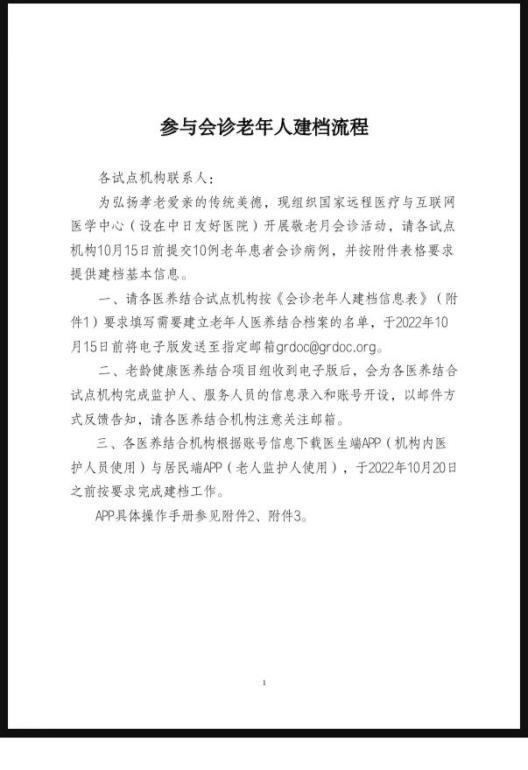 参与会诊老年人建档流程

各试点机构联系人：

为弘扬孝老爱亲的传统美德，现组织国家远程医疗与互联网医学中心（设在中日友好医院）开展敬老月会诊活动，请各试点机构10月15日前提交10例老年患者会诊病例，并按附件表格要求提供建档基本信息。

一、请各医养结合试点机构按《会诊老年人建档信息表》（附件1）要求填写需要建立老年人医养结合档案的名单，于2022年10月15日前将电子版发送至指定邮箱grdoc@grdoc.org。

二、老龄健康医养结合项目组收到电子版后，会为各医养结合试点机构完成监护人、服务人员的信息录入和账号开设，以邮件方式反馈告知，请各医养结合机构注意关注邮箱。

三、各医养结合机构根据账号信息下载医生端APP（机构内医护人员使用）与居民端APP（老人监护人使用），于2022年10月20日之前按要求完成建档工作。

APP具体操作手册参见附件2、附件3。

1